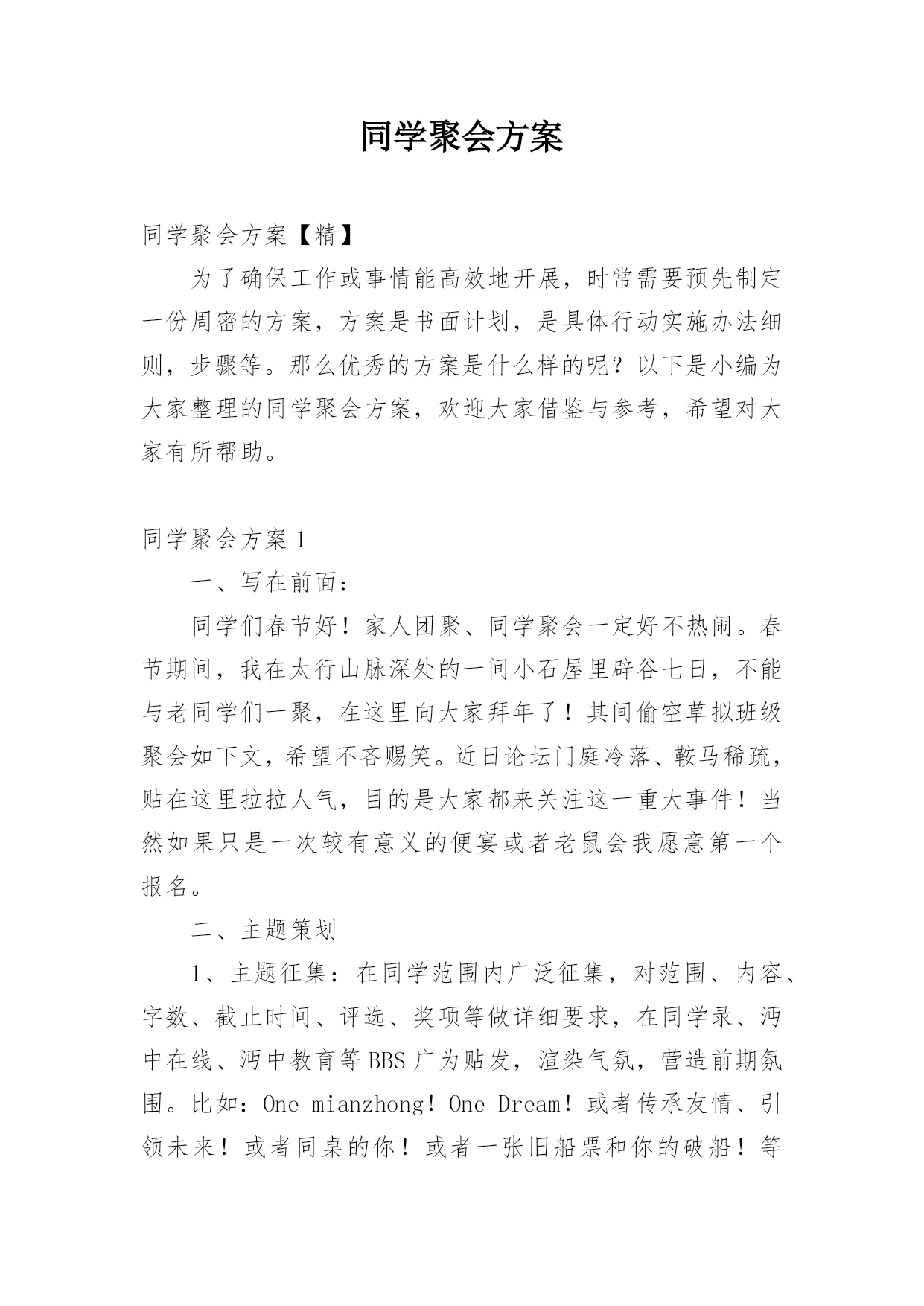 同学聚会方案

同学聚会方案【精】

为了确保工作或事情能高效地开展，时常需要预先制定一份周密的方案，方案是书面计划，是具体行动实施办法细则，步骤等。那么优秀的方案是什么样的呢？以下是小编为大家整理的同学聚会方案，欢迎大家借鉴与参考，希望对大家有所帮助。

同学聚会方案1

一、写在前面：

同学们春节好！家人团聚、同学聚会一定好不热闹。春节期间，我在太行山脉深处的一间小石屋里辟谷七日，不能与老同学们一聚，在这里向大家拜年了！其间偷空草拟班级聚会如下文，希望不吝赐笑。近日论坛门庭冷落、鞍马稀疏，贴在这里拉拉人气，目的是大家都来关注这一重大事件！当然如果只是一次较有意义的便宴或者老鼠会我愿意第一个报名。

二、主题策划

1、主题征集：在同学范围内广泛征集，对范围、内容、字数、截止时间、评选、奖项等做详细要求，在同学录、沔中在线、沔中教育等BBS广为贴发，渲染气氛，营造前期氛围。比如：One mianzhong！One Dream！或者传承友情、引领未来！或者同桌的你！或者一张旧船票和你的破船！等